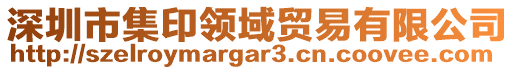 深圳市集印领域贸易有限公司
http://szelroymargar3.cn.coovee.com